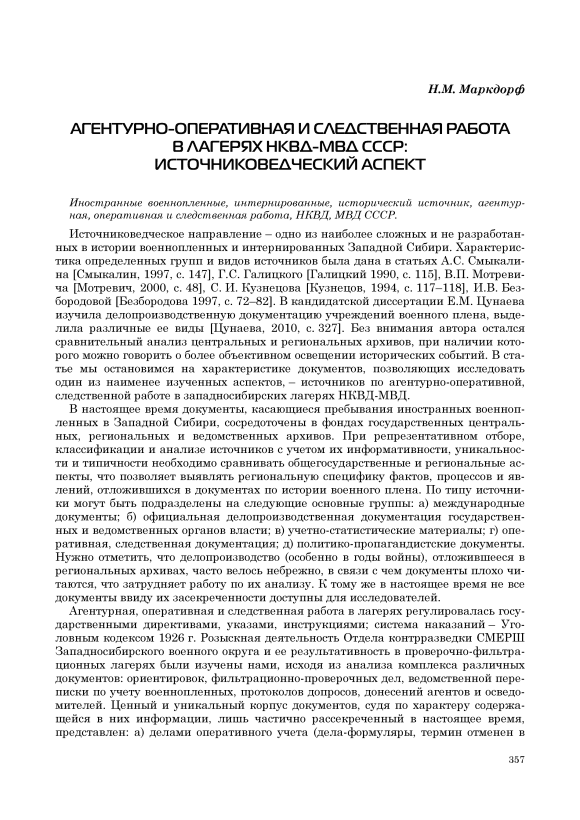 Н.М. Маркдорф

АГЕНТУРНО-ОПЕРАТИВНАЯ И СЛЕДСТВЕННАЯ РАБОТА В ЛАГЕРЯХ НКВД-МВД СССР: ИСТОЧНИКОВЕДЧЕСКИЙ АСПЕКТ

Иностранные военнопленные, интернированные, исторический источник, агентурная, оперативная и следственная работа, НКВД, МВД СССР.

Источниковедческое направление – одно из наиболее сложных и не разработанных в истории военнопленных и интернированных Западной Сибири. Характеристика определенных групп и видов источников была дана в статьях А.С. Смыкалина [Смыкалин, 1997, с. 147], Г.С. Галицкого [Галицкий 1990, с. 115], В.П. Мотревича [Мотревич, 2000, с. 48], С. И. Кузнецова [Кузнецов, 1994, с. 117–118], И.В. Безбородовой [Безбородова 1997, с. 72–82]. В кандидатской диссертации Е.М. Цунаева изучила делопроизводственную документацию учреждений военного плена, выделила различные ее виды [Цунаева, 2010, с. 327]. Без внимания автора остался сравнительный анализ центральных и региональных архивов, при наличии которого можно говорить о более объективном освещении исторических событий. В статье мы остановимся на характеристике документов, позволяющих исследовать один из наименее изученных аспектов, – источников по агентурно-оперативной, следственной работе в западносибирских лагерях НКВД-МВД.

В настоящее время документы, касающиеся пребывания иностранных военнопленных в Западной Сибири, сосредоточены в фондах государственных центральных, региональных и ведомственных архивов. При репрезентативном отборе, классификации и анализе источников с учетом их информативности, уникальности и типичности необходимо сравнивать общегосударственные и региональные аспекты, что позволяет выявлять региональную специфику фактов, процессов и явлений, отложившихся в документах по истории военного плена. По типу источники могут быть подразделены на следующие основные группы: а) международные документы; б) официальная делопроизводственная документация государственных и ведомственных органов власти; в) учетно-статистические материалы; г) оперативная, следственная документация; д) политико-пропагандистские документы. Нужно отметить, что делопроизводство (особенно в годы войны), отложившееся в региональных архивах, часто велось небрежно, в связи с чем документы плохо читаются, что затрудняет работу по их анализу. К тому же в настоящее время не все документы ввиду их засекреченности доступны для исследователей.

Агентурная, оперативная и следственная работа в лагерях регулировалась государственными директивами, указами, инструкциями; система наказаний – Уголовным кодексом 1926 г. Розыскная деятельность Отдела контрразведки СМЕРШ Западносибирского военного округа и ее результативность в проверочно-фильтрационных лагерях были изучены нами, исходя из анализа комплекса различных документов: ориентировок, фильтрационно-проверочных дел, ведомственной переписки по учету военнопленных, протоколов допросов, донесений агентов и осведомителей. Ценный и уникальный корпус документов, судя по характеру содержащейся в них информации, лишь частично рассекреченный в настоящее время, представлен: а) делами оперативного учета (дела-формуляры, термин отменен в

357